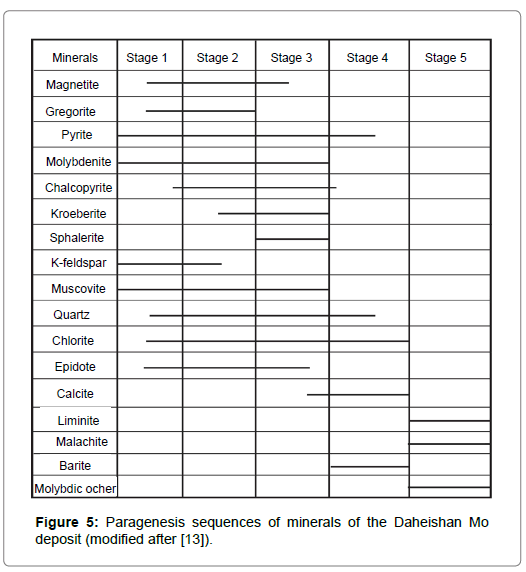 | Minerals | Stage 1 | Stage 2 | Stage 3 | Stage 4 | Stage 5 |
|---|---|---|---|---|---|
| Magnetite | | | | | |
| Gregorite | | | | | |
| Pyrite | | | | | |
| Molybdenite | | | | | |
| Chalcopyrite | | | | | |
| Kroeberite | | | | | |
| Sphalerite | | | | | |
| K-feldspar | | | | | |
| Muscovite | | | | | |
| Quartz | | | | | |
| Chlorite | | | | | |
| Epidote | | | | | |
| Calcite | | | | | |
| Liminite | | | | | |
| Malachite | | | | | |
| Barite | | | | | |
| Molybdic ocher | | | | | |

**Figure 5:** Paragenesis sequences of minerals of the Daheishan Mo deposit (modified after [13]).